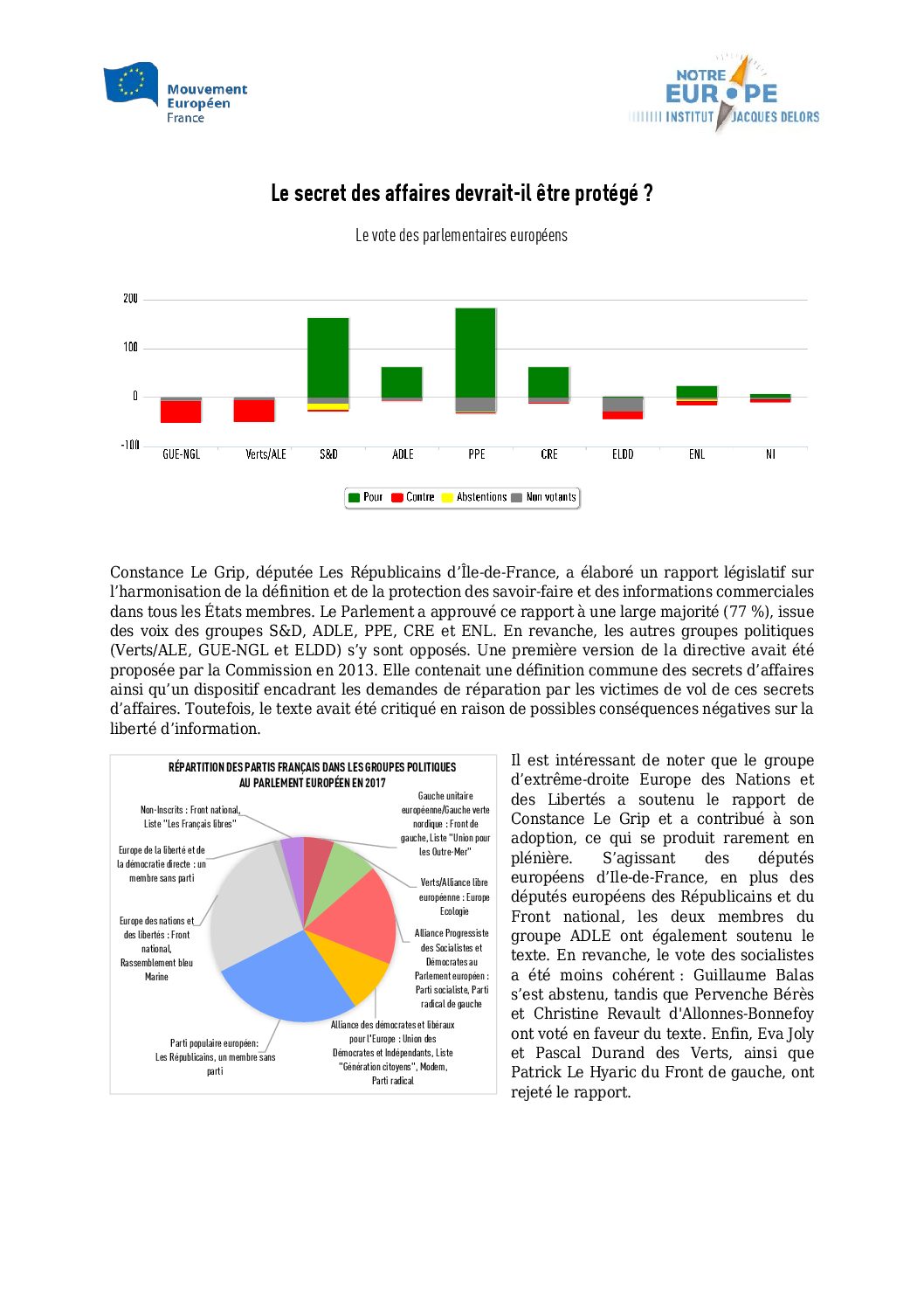 Mouvement Européen France

NOTRE EUROPE INSTITUT JACQUES DELORS

Le secret des affaires devrait-il être protégé ?

Le vote des parlementaires européens

200
100
0
-100

GUE-NGL Verts/ALE S&D ADLE PPE CRE ELDD ENL NI

Pour Contre Abstentions Non votants

Constance Le Grip, députée Les Républicains d'Île-de-France, a élaboré un rapport législatif sur l'harmonisation de la définition et de la protection des savoir-faire et des informations commerciales dans tous les États membres. Le Parlement a approuvé ce rapport à une large majorité (77 %), issue des voix des groupes S&D, ADLE, PPE, CRE et ENL. En revanche, les autres groupes politiques (Verts/ALE, GUE-NGL et ELDD) s'y sont opposés. Une première version de la directive avait été proposée par la Commission en 2013. Elle contenait une définition commune des secrets d'affaires ainsi qu'un dispositif encadrant les demandes de réparation par les victimes de vol de ces secrets d'affaires. Toutefois, le texte avait été critiqué en raison de possibles conséquences négatives sur la liberté d'information.

RÉPARTITION DES PARTIS FRANÇAIS DANS LES GROUPES POLITIQUES AU PARLEMENT EUROPÉEN EN 2017

Non-Inscrits : Front national, Liste "Les Français libres"

Europe de la liberté et de la démocratie directe : un membre sans parti

Europe des nations et des libertés : Front national, Rassemblement bleu Marine

Parti populaire européen: Les Républicains, un membre sans parti

Gauche unitaire européenne/Gauche verte nordique : Front de gauche, Liste "Union pour les Outre-Mer"

Verts/Alliance libre européenne : Europe Ecologie

Alliance Progressiste des Socialistes et Démocrates au Parlement européen : Parti socialiste, Parti radical de gauche

Alliance des démocrates et libéraux pour l'Europe : Union des Démocrates et Indépendants, Liste "Génération citoyens", Modem, Parti radical

Il est intéressant de noter que le groupe d'extrême-droite Europe des Nations et des Libertés a soutenu le rapport de Constance Le Grip et a contribué à son adoption, ce qui se produit rarement en plénière. S'agissant des députés européens d'Ile-de-France, en plus des députés européens des Républicains et du Front national, les deux membres du groupe ADLE ont également soutenu le texte. En revanche, le vote des socialistes a été moins cohérent : Guillaume Balas s'est abstenu, tandis que Pervenche Bérès et Christine Revault d'Allonnes-Bonnefoy ont voté en faveur du texte. Enfin, Eva Joly et Pascal Durand des Verts, ainsi que Patrick Le Hyaric du Front de gauche, ont rejeté le rapport.